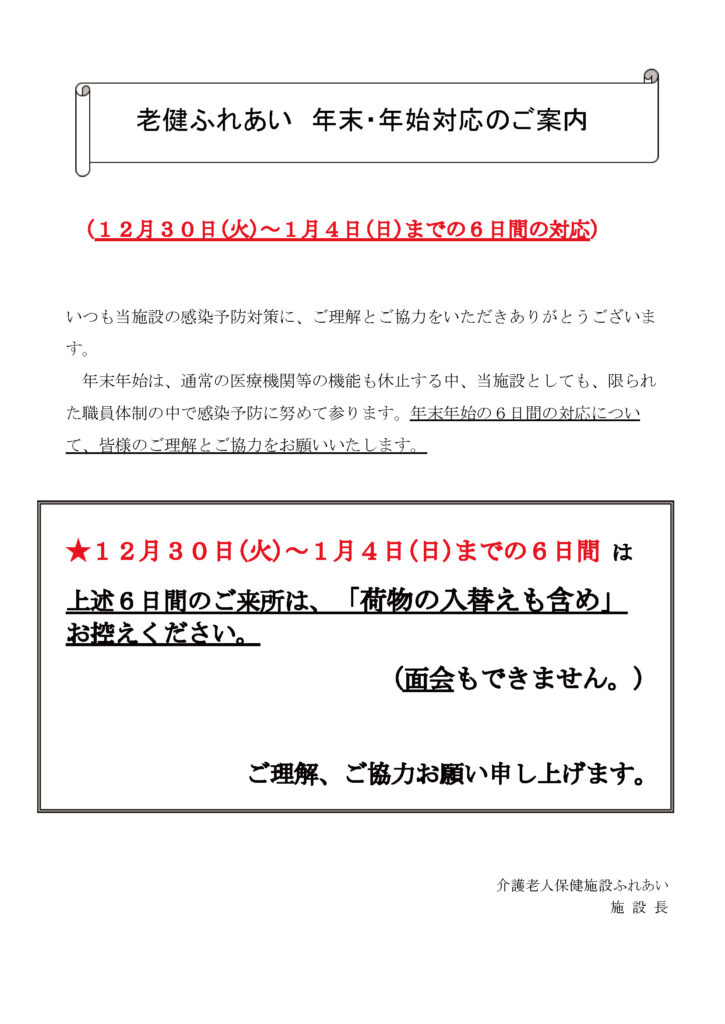 老健ふれあい　年末･年始対応のご案内

（１２月３０日(火)～１月４日(日)までの６日間の対応)

いつも当施設の感染予防対策に、ご理解とご協力をいただきありがとうございます。

年末年始は、通常の医療機関等の機能も休止する中、当施設としても、限られた職員体制の中で感染予防に努めて参ります。年末年始の６日間の対応について、皆様のご理解とご協力をお願いいたします。

★１２月３０日(火)～１月４日(日)までの６日間 は

上述６日間のご来所は、「荷物の入替えも含め」お控えください。

（面会もできません。）

ご理解、ご協力お願い申し上げます。

介護老人保健施設ふれあい
施 設 長